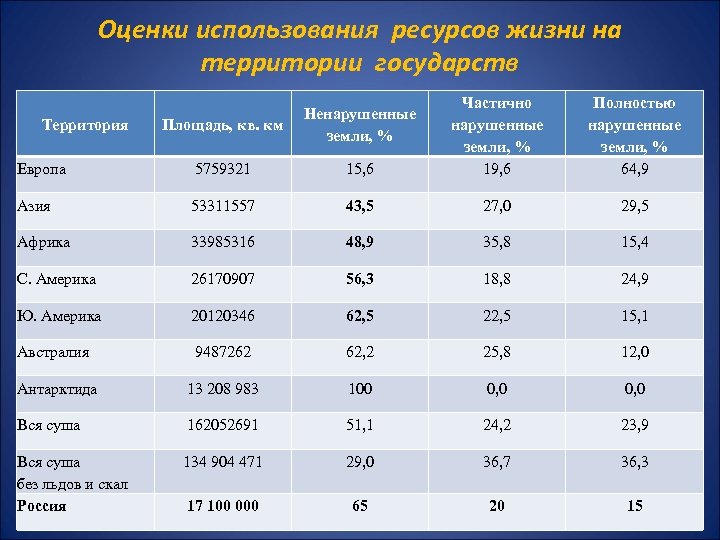 Оценки использования ресурсов жизни на территории государств

| Территория | Площадь, кв. км | Ненарушенные земли, % | Частично нарушенные земли, % | Полностью нарушенные земли, % |
|---|---|---|---|---|
| Европа | 5759321 | 15,6 | 19,6 | 64,9 |
| Азия | 53311557 | **43,5** | 27,0 | 29,5 |
| Африка | 33985316 | **48,9** | 35,8 | 15,4 |
| С. Америка | 26170907 | **56,3** | 18,8 | 24,9 |
| Ю. Америка | 20120346 | **62,5** | 22,5 | 15,1 |
| Австралия | 9487262 | 62,2 | 25,8 | 12,0 |
| Антарктида | 13 208 983 | 100 | 0,0 | 0,0 |
| Вся суша | 162052691 | 51,1 | 24,2 | 23,9 |
| Вся суша без льдов и скал | 134 904 471 | 29,0 | 36,7 | 36,3 |
| **Россия** | **17 100 000** | **65** | **20** | **15** |